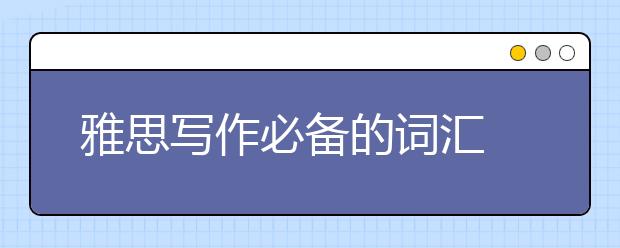 雅思写作必备的词汇